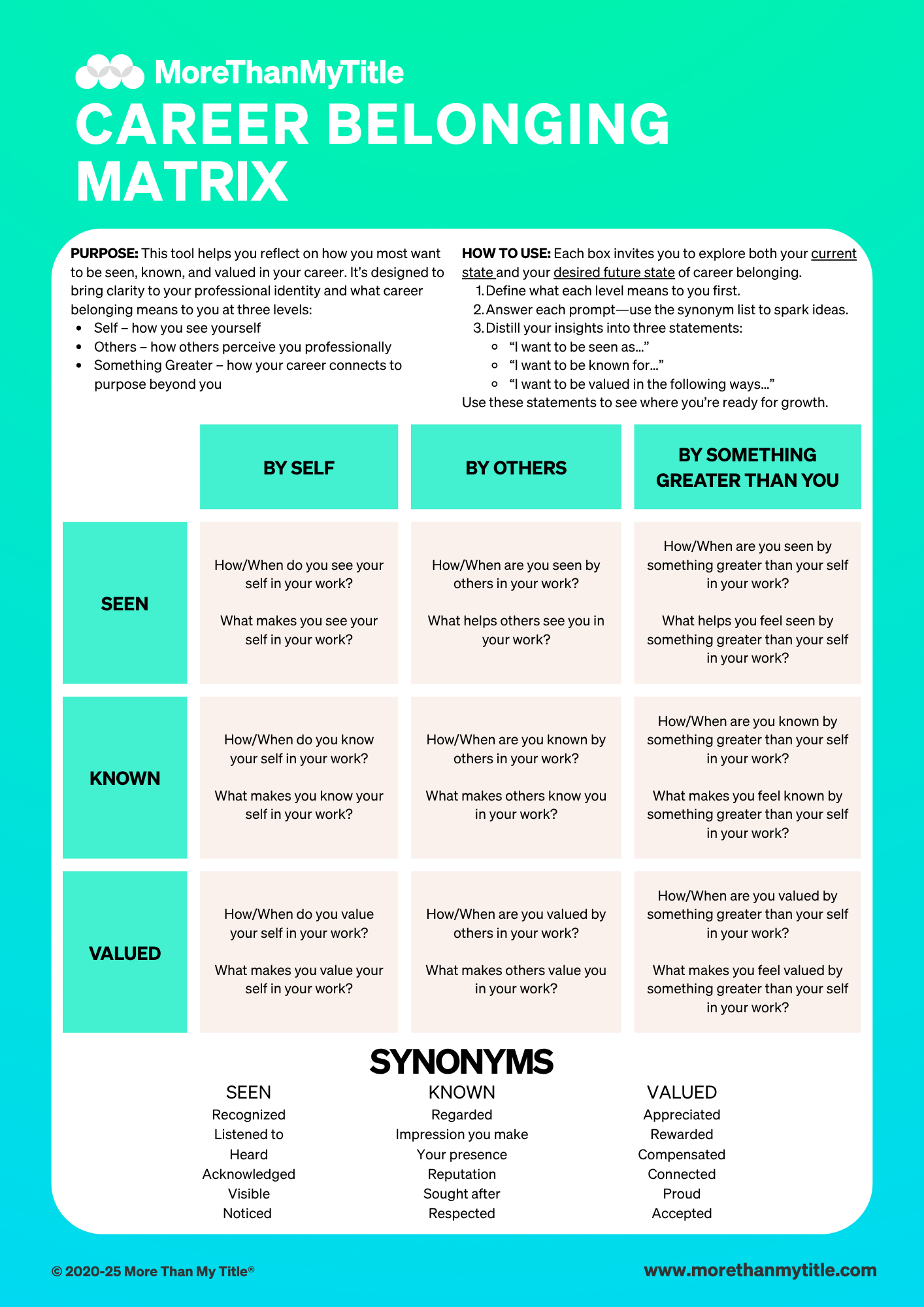 MoreThanMyTitle
CAREER BELONGING MATRIX

PURPOSE: This tool helps you reflect on how you most want to be seen, known, and valued in your career. It's designed to bring clarity to your professional identity and what career belonging means to you at three levels:
- Self – how you see yourself
- Others – how others perceive you professionally
- Something Greater – how your career connects to purpose beyond you

HOW TO USE: Each box invites you to explore both your current state and your desired future state of career belonging.
1. Define what each level means to you first.
2. Answer each prompt—use the synonym list to spark ideas.
3. Distill your insights into three statements:
   - "I want to be seen as..."
   - "I want to be known for..."
   - "I want to be valued in the following ways..."
Use these statements to see where you're ready for growth.

| | BY SELF | BY OTHERS | BY SOMETHING GREATER THAN YOU |
|---|---|---|---|
| SEEN | How/When do you see your self in your work? What makes you see your self in your work? | How/When are you seen by others in your work? What helps others see you in your work? | How/When are you seen by something greater than your self in your work? What helps you feel seen by something greater than your self in your work? |
| KNOWN | How/When do you know your self in your work? What makes you know your self in your work? | How/When are you known by others in your work? What makes others know you in your work? | How/When are you known by something greater than your self in your work? What makes you feel known by something greater than your self in your work? |
| VALUED | How/When do you value your self in your work? What makes you value your self in your work? | How/When are you valued by others in your work? What makes others value you in your work? | How/When are you valued by something greater than your self in your work? What makes you feel valued by something greater than your self in your work? |

SYNONYMS

SEEN
Recognized
Listened to
Heard
Acknowledged
Visible
Noticed

KNOWN
Regarded
Impression you make
Your presence
Reputation
Sought after
Respected

VALUED
Appreciated
Rewarded
Compensated
Connected
Proud
Accepted

© 2020-25 More Than My Title®
www.morethanmytitle.com